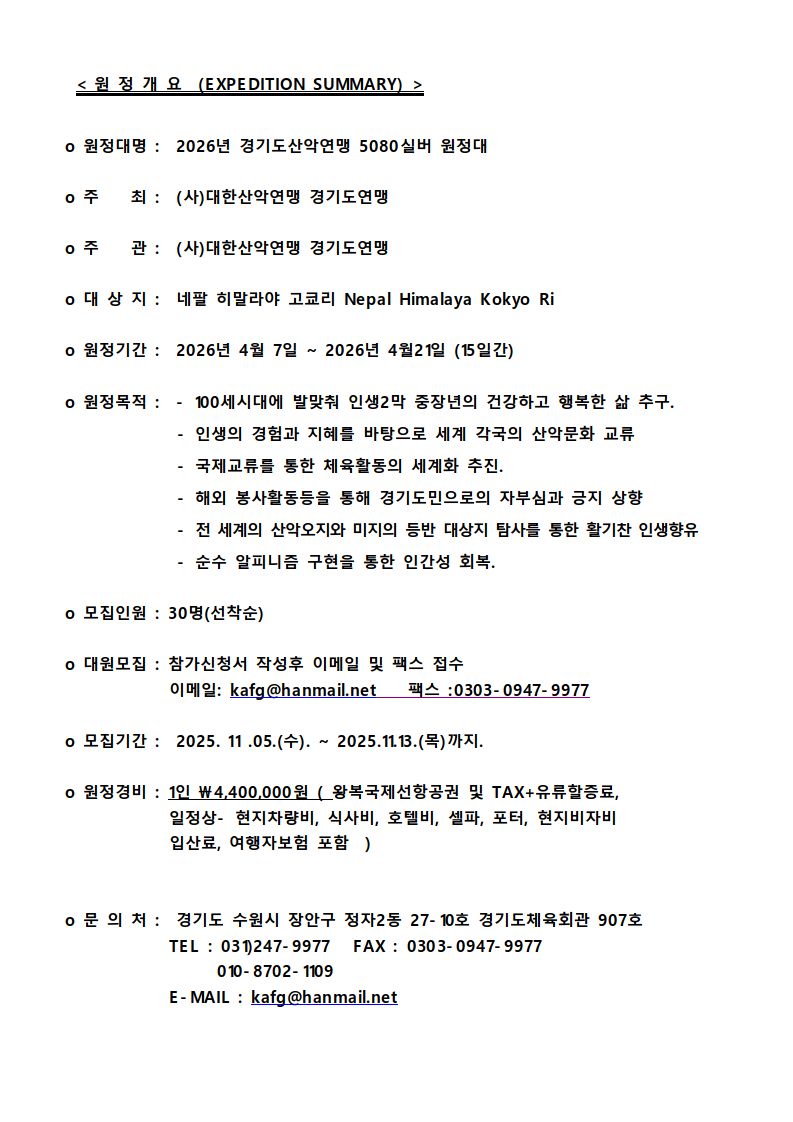 < 원 정 개 요 (EXPEDITION SUMMARY) >

o 원정대명 : 2026년 경기도산악연맹 5080실버 원정대

o 주 최 : (사)대한산악연맹 경기도연맹

o 주 관 : (사)대한산악연맹 경기도연맹

o 대 상 지 : 네팔 히말라야 고쿄리 Nepal Himalaya Kokyo Ri

o 원정기간 : 2026년 4월 7일 ~ 2026년 4월21일 (15일간)

o 원정목적 : - 100세시대에 발맞춰 인생2막 중장년의 건강하고 행복한 삶 추구.
- 인생의 경험과 지혜를 바탕으로 세계 각국의 산악문화 교류
- 국제교류를 통한 체육활동의 세계화 추진.
- 해외 봉사활동등을 통해 경기도민으로의 자부심과 긍지 상향
- 전 세계의 산악오지와 미지의 등반 대상지 탐사를 통한 활기찬 인생향유
- 순수 알피니즘 구현을 통한 인간성 회복.

o 모집인원 : 30명(선착순)

o 대원모집 : 참가신청서 작성후 이메일 및 팩스 접수
이메일: kafg@hanmail.net 팩스 :0303-0947-9977

o 모집기간 : 2025. 11 .05.(수). ~ 2025.11.13.(목)까지.

o 원정경비 : 1인 ₩4,400,000원 ( 왕복국제선항공권 및 TAX+유류할증료, 일정상- 현지차량비, 식사비, 호텔비, 셀파, 포터, 현지비자비 입산료, 여행자보험 포함 )

o 문 의 처 : 경기도 수원시 장안구 정자2동 27-10호 경기도체육회관 907호
TEL : 031)247-9977 FAX : 0303-0947-9977
010-8702-1109
E-MAIL : kafg@hanmail.net